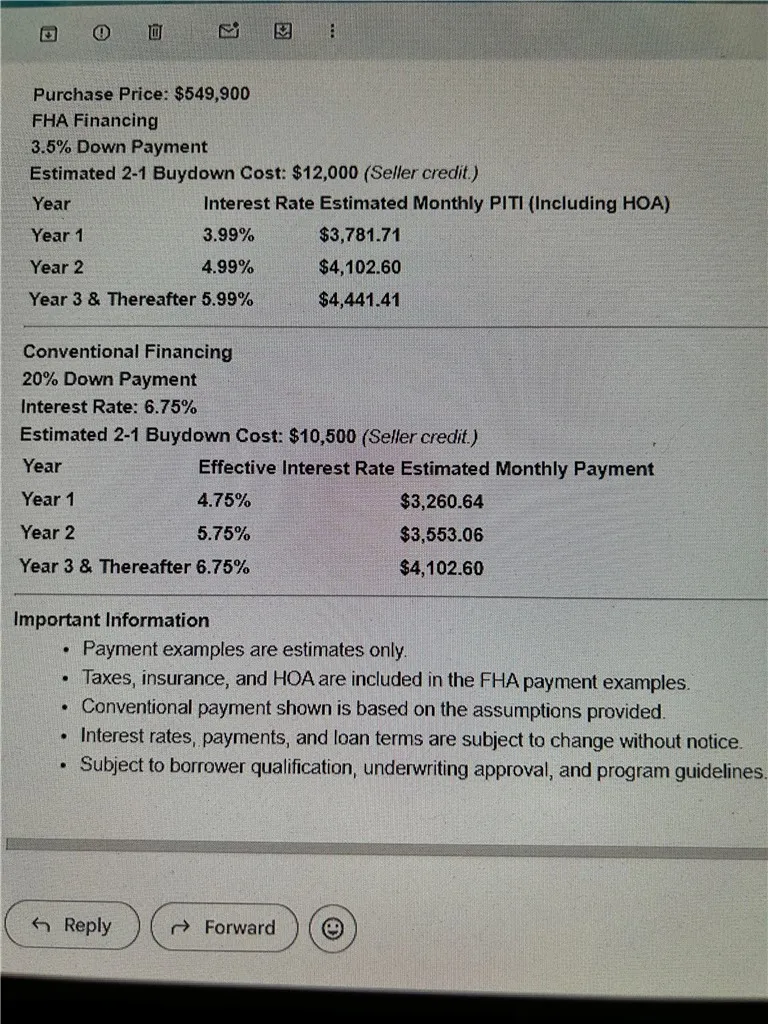 Purchase Price: $549,900
FHA Financing
3.5% Down Payment
Estimated 2-1 Buydown Cost: $12,000 (Seller credit.)

| Year | Interest Rate | Estimated Monthly PITI (Including HOA) |
|---|---|---|
| Year 1 | 3.99% | $3,781.71 |
| Year 2 | 4.99% | $4,102.60 |
| Year 3 & Thereafter | 5.99% | $4,441.41 |

Conventional Financing
20% Down Payment
Interest Rate: 6.75%
Estimated 2-1 Buydown Cost: $10,500 (Seller credit.)

| Year | Effective Interest Rate | Estimated Monthly Payment |
|---|---|---|
| Year 1 | 4.75% | $3,260.64 |
| Year 2 | 5.75% | $3,553.06 |
| Year 3 & Thereafter | 6.75% | $4,102.60 |

Important Information
• Payment examples are estimates only.
• Taxes, insurance, and HOA are included in the FHA payment examples.
• Conventional payment shown is based on the assumptions provided.
• Interest rates, payments, and loan terms are subject to change without notice.
• Subject to borrower qualification, underwriting approval, and program guidelines.

Reply
Forward